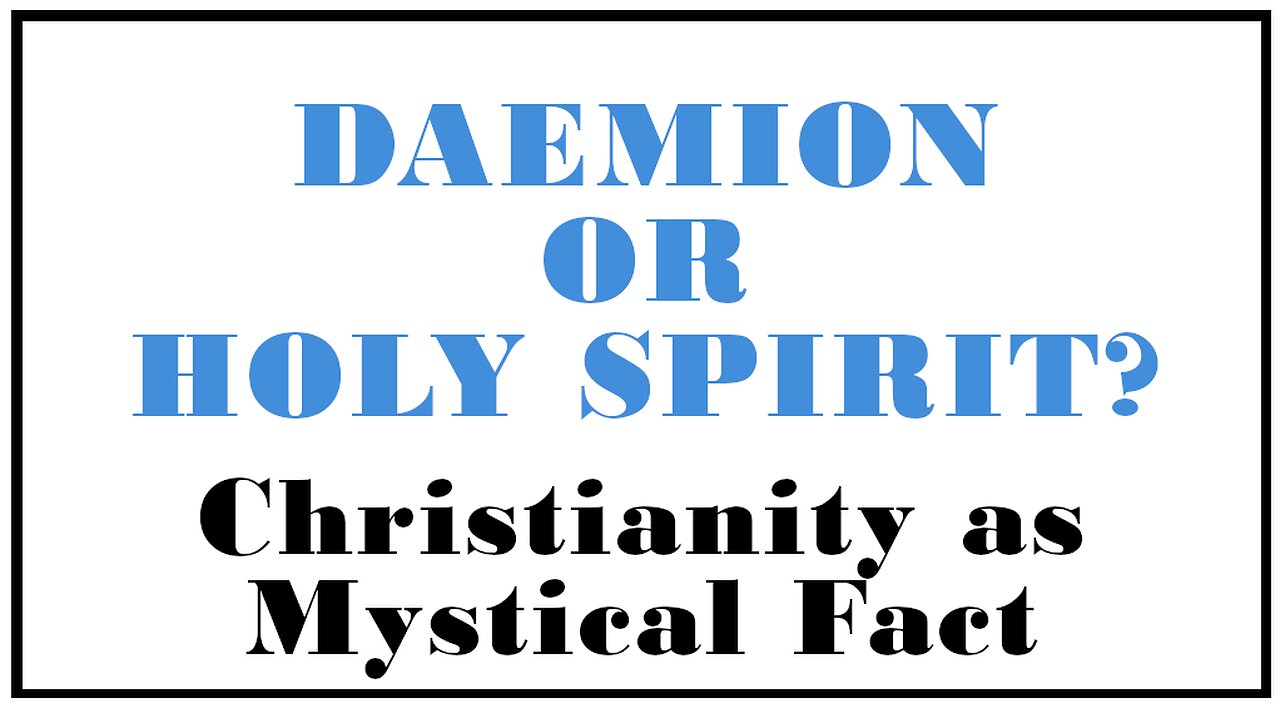 DAEMION
OR
HOLY SPIRIT?

Christianity as Mystical Fact